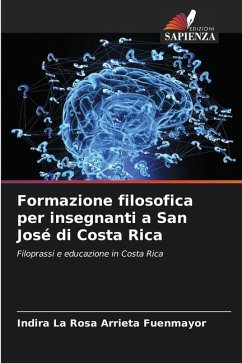 EDIZIONI
SAPIENZA

Formazione filosofica per insegnanti a San José di Costa Rica

Filoprassi e educazione in Costa Rica

Indira La Rosa Arrieta Fuenmayor